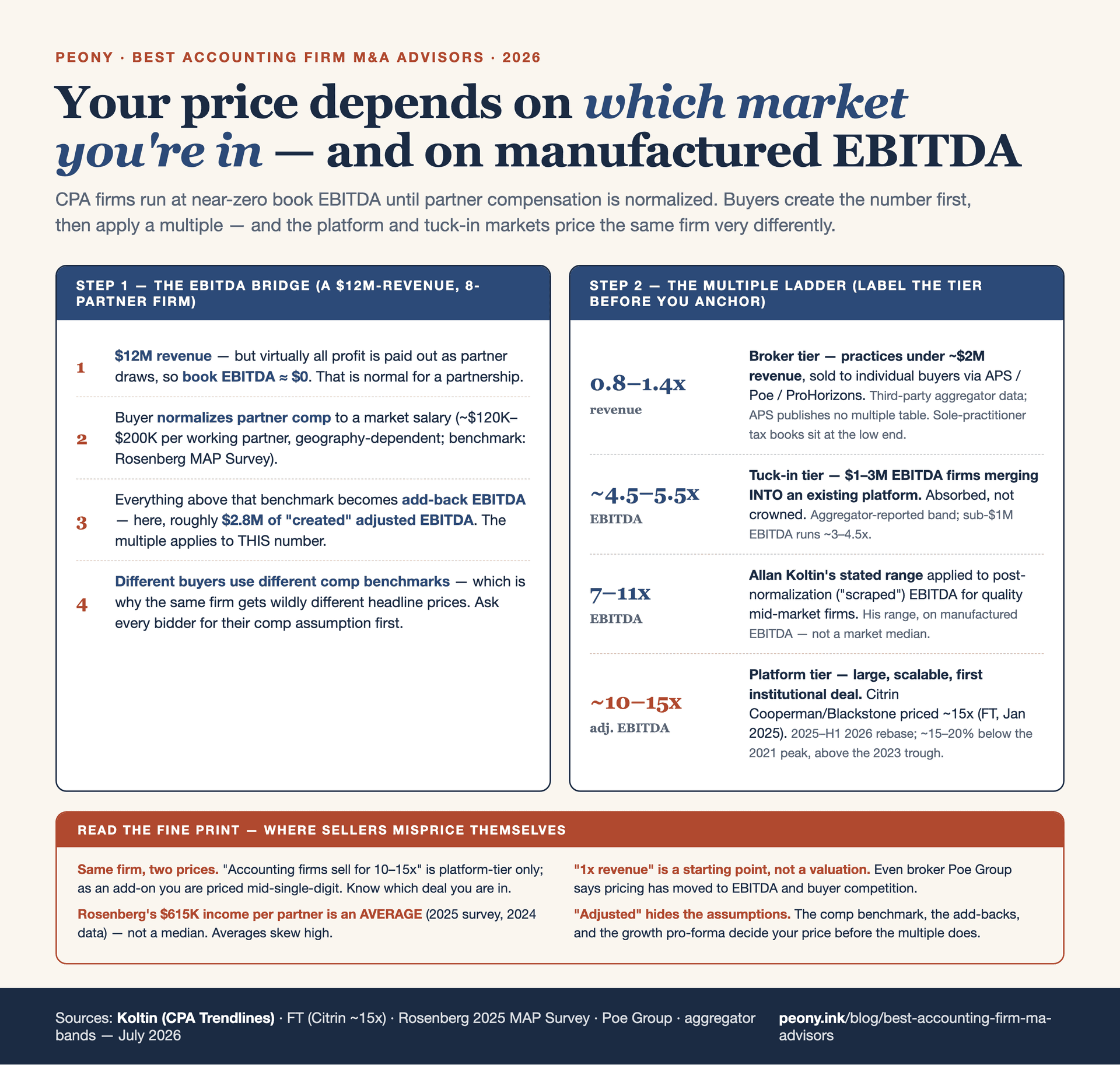 PEONY · BEST ACCOUNTING FIRM M&A ADVISORS · 2026

Your price depends on which market you're in — and on manufactured EBITDA

CPA firms run at near-zero book EBITDA until partner compensation is normalized. Buyers create the number first, then apply a multiple — and the platform and tuck-in markets price the same firm very differently.

STEP 1 — THE EBITDA BRIDGE (A $12M-REVENUE, 8-PARTNER FIRM)

1 $12M revenue — but virtually all profit is paid out as partner draws, so book EBITDA ≈ $0. That is normal for a partnership.

2 Buyer normalizes partner comp to a market salary (~$120K–$200K per working partner, geography-dependent; benchmark: Rosenberg MAP Survey).

3 Everything above that benchmark becomes add-back EBITDA — here, roughly $2.8M of "created" adjusted EBITDA. The multiple applies to THIS number.

4 Different buyers use different comp benchmarks — which is why the same firm gets wildly different headline prices. Ask every bidder for their comp assumption first.

STEP 2 — THE MULTIPLE LADDER (LABEL THE TIER BEFORE YOU ANCHOR)

0.8–1.4x revenue
Broker tier — practices under ~$2M revenue, sold to individual buyers via APS / Poe / ProHorizons. Third-party aggregator data; APS publishes no multiple table. Sole-practitioner tax books sit at the low end.

~4.5–5.5x EBITDA
Tuck-in tier — $1–3M EBITDA firms merging INTO an existing platform. Absorbed, not crowned. Aggregator-reported band; sub-$1M EBITDA runs ~3–4.5x.

7–11x EBITDA
Allan Koltin's stated range applied to post-normalization ("scraped") EBITDA for quality mid-market firms. His range, on manufactured EBITDA — not a market median.

~10–15x adj. EBITDA
Platform tier — large, scalable, first institutional deal. Citrin Cooperman/Blackstone priced ~15x (FT, Jan 2025). 2025–H1 2026 rebase; ~15–20% below the 2021 peak, above the 2023 trough.

READ THE FINE PRINT — WHERE SELLERS MISPRICE THEMSELVES

Same firm, two prices. "Accounting firms sell for 10–15x" is platform-tier only; as an add-on you are priced mid-single-digit. Know which deal you are in.

Rosenberg's $615K income per partner is an AVERAGE (2025 survey, 2024 data) — not a median. Averages skew high.

"1x revenue" is a starting point, not a valuation. Even broker Poe Group says pricing has moved to EBITDA and buyer competition.

"Adjusted" hides the assumptions. The comp benchmark, the add-backs, and the growth pro-forma decide your price before the multiple does.

Sources: Koltin (CPA Trendlines) · FT (Citrin ~15x) · Rosenberg 2025 MAP Survey · Poe Group · aggregator bands — July 2026

peony.ink/blog/best-accounting-firm-ma-advisors